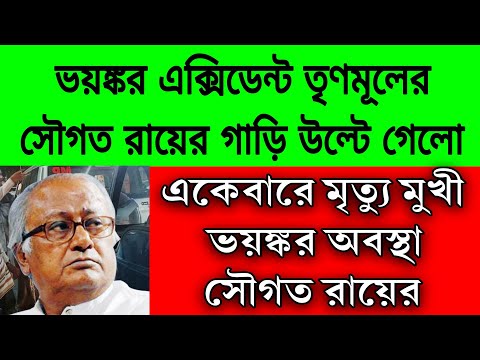 ভয়ঙ্কর এক্সিডেন্ট তৃণমূলের সৌগত রায়ের গাড়ি উল্টে গেলো

একেবারে মৃত্যু মুখী ভয়ঙ্কর অবস্থা সৌগত রায়ের